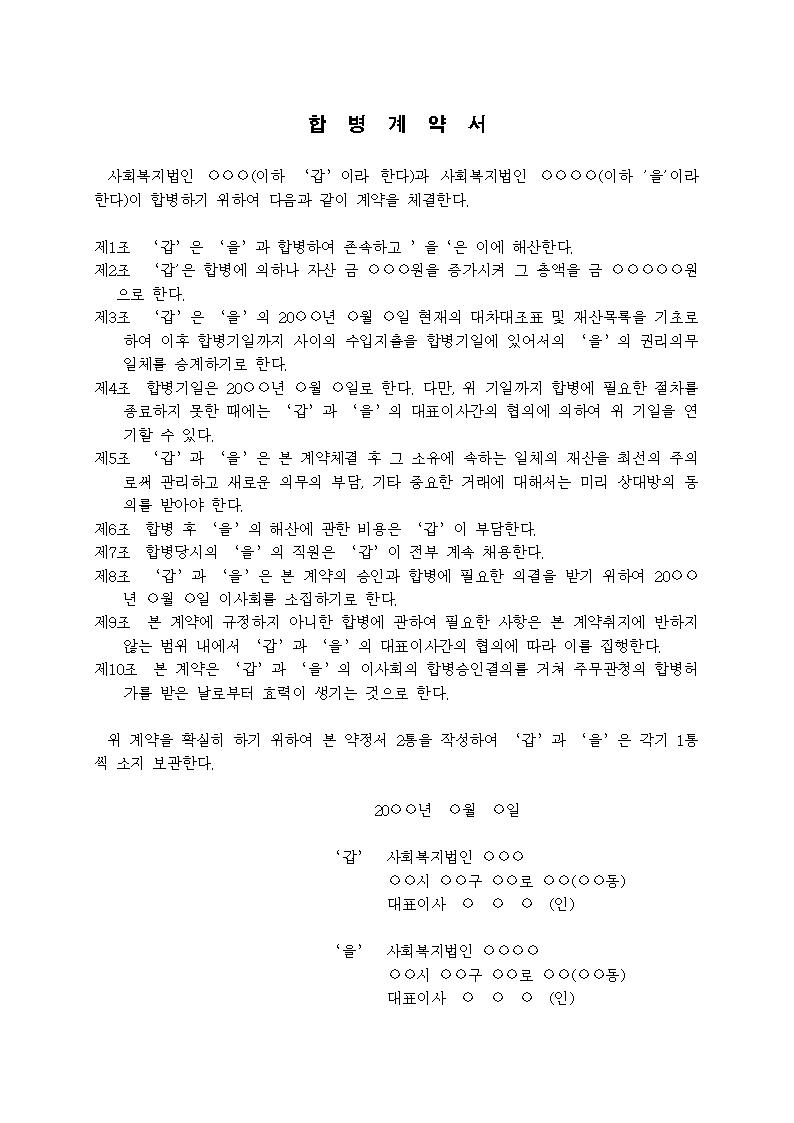 합 병 계 약 서

사회복지법인 ○○○(이하 '갑'이라 한다)과 사회복지법인 ○○○○(이하 '을'이라 한다)이 합병하기 위하여 다음과 같이 계약을 체결한다.

제1조 '갑'은 '을'과 합병하여 존속하고 '을'은 이에 해산한다.
제2조 '갑'은 합병에 의하나 자산 금 ○○○원을 증가시켜 그 총액을 금 ○○○○○원으로 한다.
제3조 '갑'은 '을'의 20○○년 ○월 ○일 현재의 대차대조표 및 재산목록을 기초로 하여 이후 합병기일까지 사이의 수입지출을 합병기일에 있어서의 '을'의 권리의무 일체를 승계하기로 한다.
제4조 합병기일은 20○○년 ○월 ○일로 한다. 다만, 위 기일까지 합병에 필요한 절차를 종료하지 못한 때에는 '갑'과 '을'의 대표이사간의 협의에 의하여 위 기일을 연기할 수 있다.
제5조 '갑'과 '을'은 본 계약체결 후 그 소유에 속하는 일체의 재산을 최선의 주의로써 관리하고 새로운 의무의 부담, 기타 중요한 거래에 대해서는 미리 상대방의 동의를 받아야 한다.
제6조 합병 후 '을'의 해산에 관한 비용은 '갑'이 부담한다.
제7조 합병당시의 '을'의 직원은 '갑'이 전부 계속 채용한다.
제8조 '갑'과 '을'은 본 계약의 승인과 합병에 필요한 의결을 받기 위하여 20○○년 ○월 ○일 이사회를 소집하기로 한다.
제9조 본 계약에 규정하지 아니한 합병에 관하여 필요한 사항은 본 계약취지에 반하지 않는 범위 내에서 '갑'과 '을'의 대표이사간의 협의에 따라 이를 집행한다.
제10조 본 계약은 '갑'과 '을'의 이사회의 합병승인결의를 거쳐 주무관청의 합병허가를 받은 날로부터 효력이 생기는 것으로 한다.

위 계약을 확실히 하기 위하여 본 약정서 2통을 작성하여 '갑'과 '을'은 각기 1통씩 소지 보관한다.

20○○년 ○월 ○일

'갑' 사회복지법인 ○○○
○○시 ○○구 ○○로 ○○(○○동)
대표이사 ○ ○ ○ (인)

'을' 사회복지법인 ○○○○
○○시 ○○구 ○○로 ○○(○○동)
대표이사 ○ ○ ○ (인)